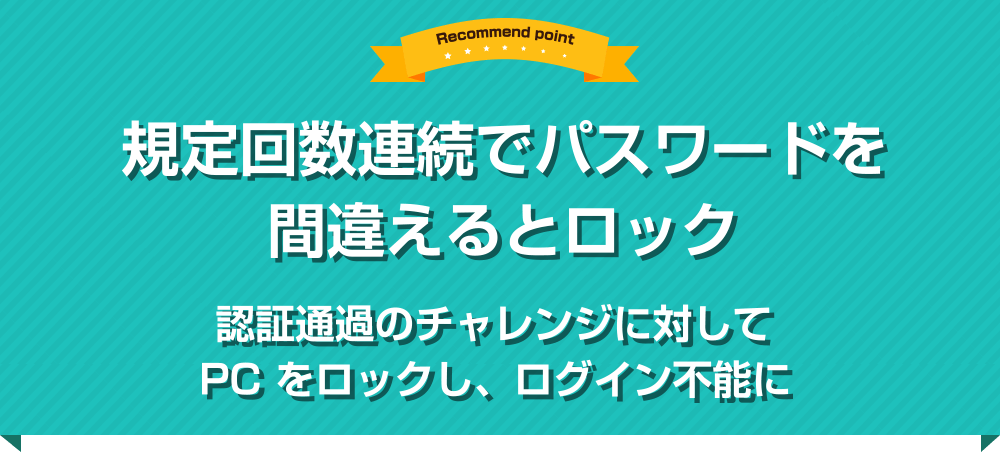 Recommend point

規定回数連続でパスワードを間違えるとロック

認証通過のチャレンジに対して
PC をロックし、ログイン不能に